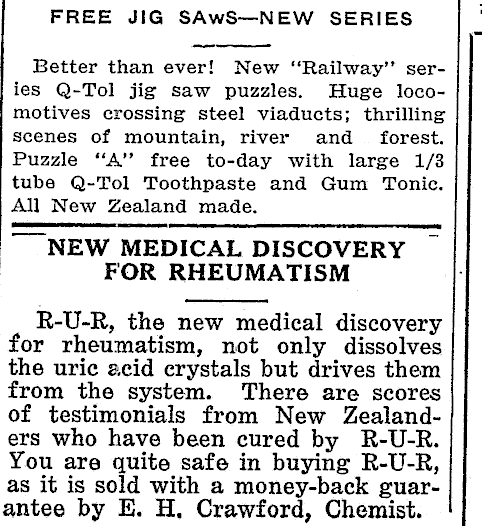 FREE JIG SAwS—NEW SERIES

Better than ever! New "Railway" series Q-Tol jig saw puzzles. Huge locomotives crossing steel viaducts; thrilling scenes of mountain, river and forest. Puzzle "A" free to-day with large 1/3 tube Q-Tol Toothpaste and Gum Tonic. All New Zealand made.

NEW MEDICAL DISCOVERY FOR RHEUMATISM

R-U-R, the new medical discovery for rheumatism, not only dissolves the uric acid crystals but drives them from the system. There are scores of testimonials from New Zealanders who have been cured by R-U-R. You are quite safe in buying R-U-R, as it is sold with a money-back guarantee by E. H. Crawford, Chemist.